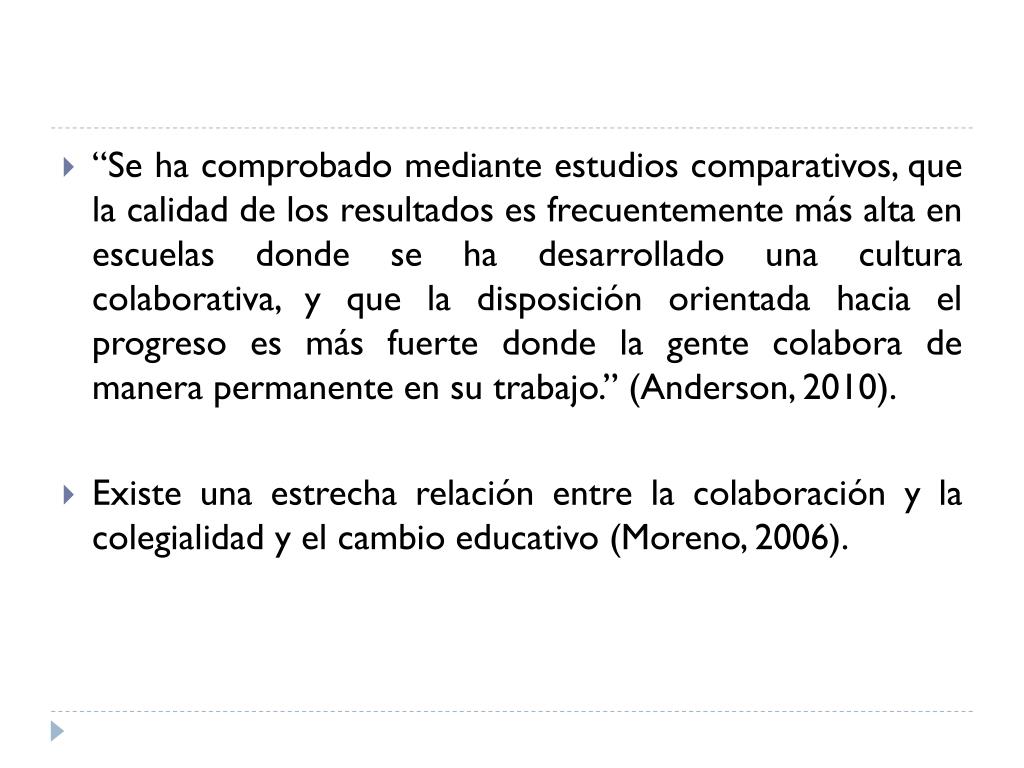 “Se ha comprobado mediante estudios comparativos, que la calidad de los resultados es frecuentemente más alta en escuelas donde se ha desarrollado una cultura colaborativa, y que la disposición orientada hacia el progreso es más fuerte donde la gente colabora de manera permanente en su trabajo.” (Anderson, 2010).

Existe una estrecha relación entre la colaboración y la colegialidad y el cambio educativo (Moreno, 2006).